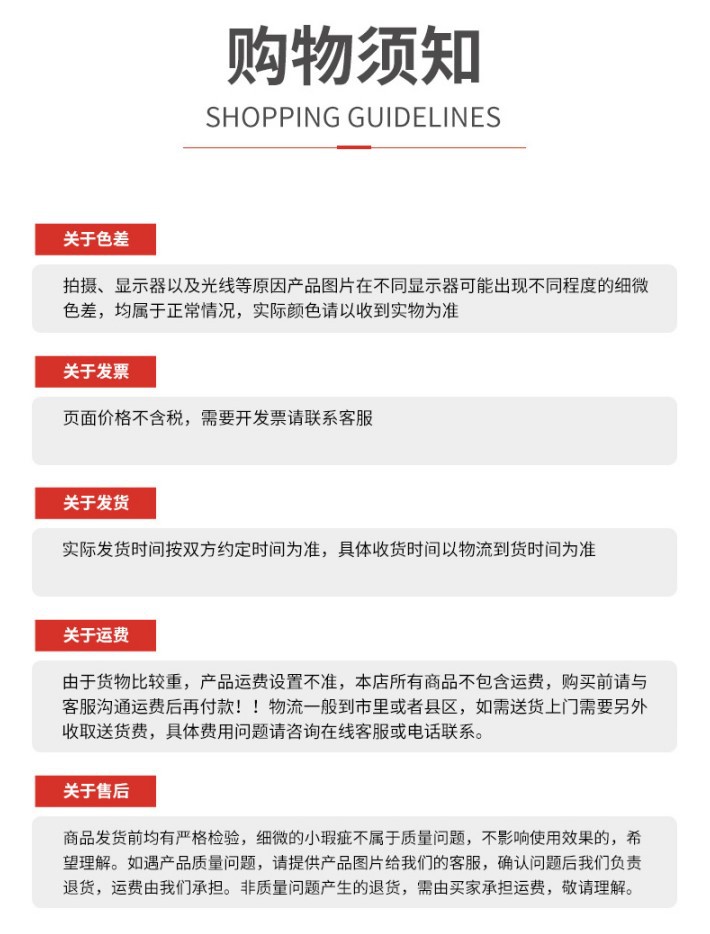 购物须知
SHOPPING GUIDELINES

关于色差

拍摄、显示器以及光线等原因产品图片在不同显示器可能出现不同程度的细微色差，均属于正常情况，实际颜色请以收到实物为准

关于发票

页面价格不含税，需要开发票请联系客服

关于发货

实际发货时间按双方约定时间为准，具体收货时间以物流到货时间为准

关于运费

由于货物比较重，产品运费设置不准，本店所有商品不包含运费，购买前请与客服沟通运费后再付款！！物流一般到市里或者县区，如需送货上门需要另外收取送货费，具体费用问题请咨询在线客服或电话联系。

关于售后

商品发货前均有严格检验，细微的小瑕疵不属于质量问题，不影响使用效果的，希望理解。如遇产品质量问题，请提供产品图片给我们的客服，确认问题后我们负责退货，运费由我们承担。非质量问题产生的退货，需由买家承担运费，敬请理解。